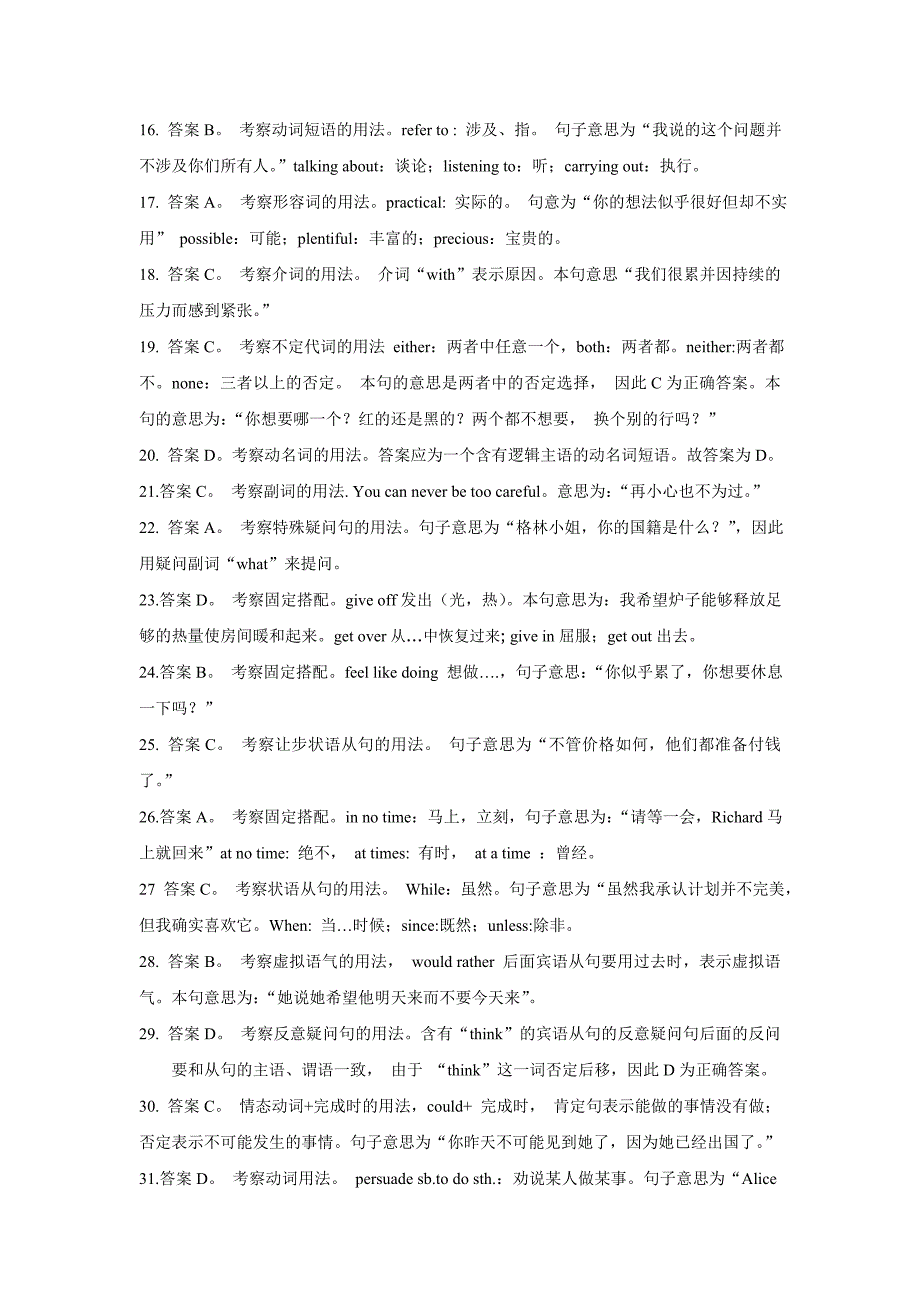 16. 答案 B。 考察动词短语的用法。refer to : 涉及、指。 句子意思为“我说的这个问题并不涉及你们所有人。”talking about：谈论；listening to：听；carrying out：执行。

17. 答案 A。 考察形容词的用法。practical: 实际的。 句意为“你的想法似乎很好但却不实用” possible：可能；plentiful：丰富的；precious：宝贵的。

18. 答案 C。 考察介词的用法。 介词“with”表示原因。本句意思“我们很累并因持续的压力而感到紧张。”

19. 答案 C。 考察不定代词的用法 either：两者中任意一个，both：两者都。neither:两者都不。none：三者以上的否定。 本句的意思是两者中的否定选择， 因此 C 为正确答案。本句的意思为：“你想要哪一个？红的还是黑的？两个都不想要， 换个别的行吗？”

20. 答案 D。考察动名词的用法。答案应为一个含有逻辑主语的动名词短语。故答案为 D。

21.答案 C。 考察副词的用法. You can never be too careful。意思为：“再小心也不为过。”

22. 答案 A。 考察特殊疑问句的用法。句子意思为“格林小姐，你的国籍是什么？”，因此用疑问副词“what”来提问。

23.答案 D。 考察固定搭配。give off 发出（光，热）。本句意思为：我希望炉子能够释放足够的热量使房间暖和起来。get over 从…中恢复过来; give in 屈服；get out 出去。

24.答案 B。 考察固定搭配。feel like doing 想做….，句子意思：“你似乎累了，你想要休息一下吗？”

25. 答案 C。 考察让步状语从句的用法。 句子意思为“不管价格如何，他们都准备付钱了。”

26.答案 A。 考察固定搭配。in no time：马上，立刻，句子意思为：“请等一会，Richard 马上就回来”at no time: 绝不， at times: 有时， at a time ：曾经。

27 答案 C。 考察状语从句的用法。 While：虽然。句子意思为“虽然我承认计划并不完美，但我确实喜欢它。When: 当…时候；since:既然；unless:除非。

28. 答案 B。 考察虚拟语气的用法， would rather 后面宾语从句要用过去时，表示虚拟语气。本句意思为：“她说她希望他明天来而不要今天来”。

29. 答案 D。 考察反意疑问句的用法。含有“think”的宾语从句的反意疑问句后面的反问要和从句的主语、谓语一致， 由于 “think”这一词否定后移，因此 D 为正确答案。

30. 答案 C。 情态动词+完成时的用法，could+ 完成时， 肯定句表示能做的事情没有做；否定表示不可能发生的事情。句子意思为“你昨天不可能见到她了，因为她已经出国了。”

31.答案 D。 考察动词用法。 persuade sb.to do sth.：劝说某人做某事。句子意思为“Alice